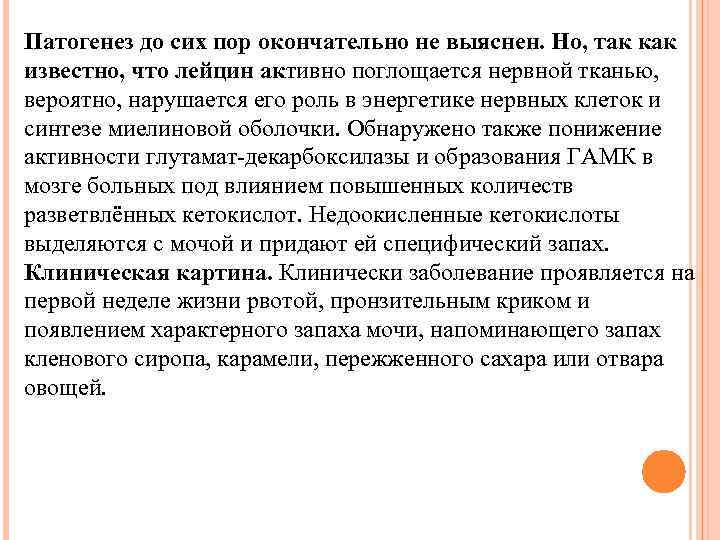 Патогенез до сих пор окончательно не выяснен. Но, так как известно, что лейцин активно поглощается нервной тканью, вероятно, нарушается его роль в энергетике нервных клеток и синтезе миелиновой оболочки. Обнаружено также понижение активности глутамат-декарбоксилазы и образования ГАМК в мозге больных под влиянием повышенных количеств разветвлённых кетокислот. Недоокисленные кетокислоты выделяются с мочой и придают ей специфический запах.
Клиническая картина. Клинически заболевание проявляется на первой неделе жизни рвотой, пронзительным криком и появлением характерного запаха мочи, напоминающего запах кленового сиропа, карамели, пережженного сахара или отвара овощей.